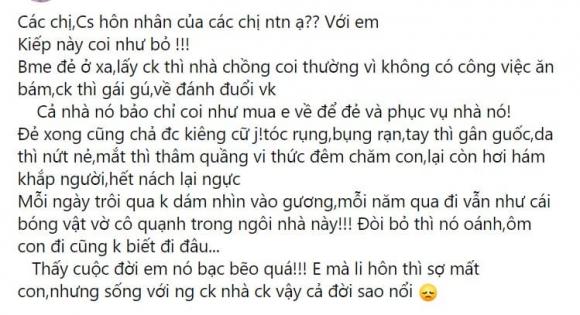 Các chị,Cs hôn nhân của các chị ntn ạ?? Với em
Kiếp này coi như bỏ !!!
Bme đẻ ở xa,lấy ck thì nhà chồng coi thường vì không có công việc ăn bám,ck thì gái gú,về đánh đuổi vk
Cả nhà nó bảo chỉ coi như mua e về để đẻ và phục vụ nhà nó!
Đẻ xong cũng chả đc kiêng cữ j!tóc rụng,bụng rạn,tay thì gân guốc,da thì nứt nẻ,mắt thì thâm quầng vi thức đêm chăm con,lại còn hơi hám khắp người,hết nách lại ngực
Mỗi ngày trôi qua k dám nhìn vào gương,mỗi năm qua đi vẫn như cái bóng vật vờ cô quạnh trong ngôi nhà này!!! Đòi bỏ thì nó oánh,ôm con đi cũng k biết đi đâu...
Thấy cuộc đời em nó bạc bẽo quá!!! E mà li hôn thì sợ mất con,nhưng sống với ng ck nhà ck vậy cả đời sao nổi 😔